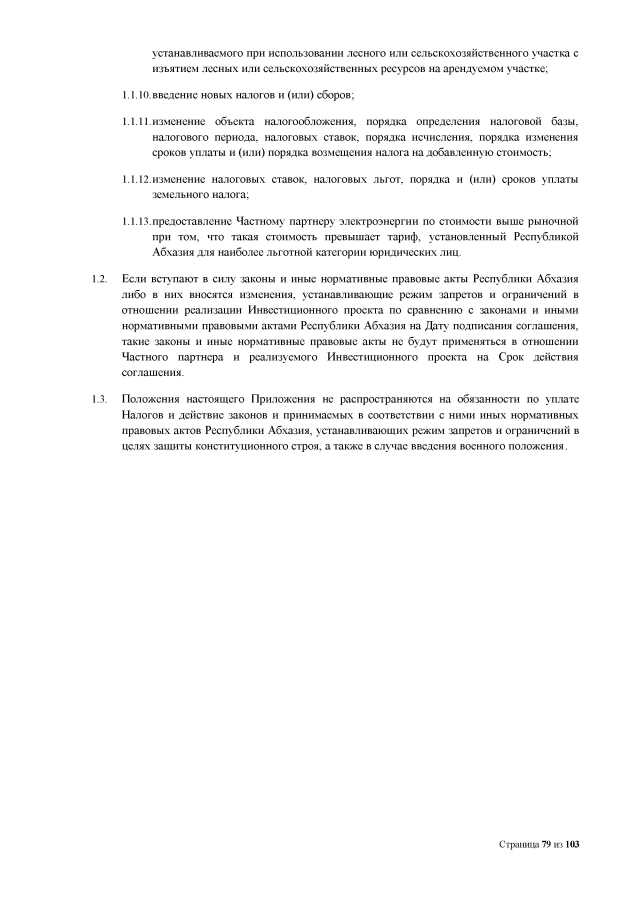 устанавливаемого при использовании лесного или сельскохозяйственного участка с изъятием лесных или сельскохозяйственных ресурсов на арендуемом участке;

1.1.10. введение новых налогов и (или) сборов;

1.1.11. изменение объекта налогообложения, порядка определения налоговой базы, налогового периода, налоговых ставок, порядка исчисления, порядка изменения сроков уплаты и (или) порядка возмещения налога на добавленную стоимость;

1.1.12. изменение налоговых ставок, налоговых льгот, порядка и (или) сроков уплаты земельного налога;

1.1.13. предоставление Частному партнеру электроэнергии по стоимости выше рыночной при том, что такая стоимость превышает тариф, установленный Республикой Абхазия для наиболее льготной категории юридических лиц.

1.2. Если вступают в силу законы и иные нормативные правовые акты Республики Абхазия либо в них вносятся изменения, устанавливающие режим запретов и ограничений в отношении реализации Инвестиционного проекта по сравнению с законами и иными нормативными правовыми актами Республики Абхазия на Дату подписания соглашения, такие законы и иные нормативные правовые акты не будут применяться в отношении Частного партнера и реализуемого Инвестиционного проекта на Срок действия соглашения.

1.3. Положения настоящего Приложения не распространяются на обязанности по уплате Налогов и действие законов и принимаемых в соответствии с ними иных нормативных правовых актов Республики Абхазия, устанавливающих режим запретов и ограничений в целях защиты конституционного строя, а также в случае введения военного положения.

Страница 79 из 103